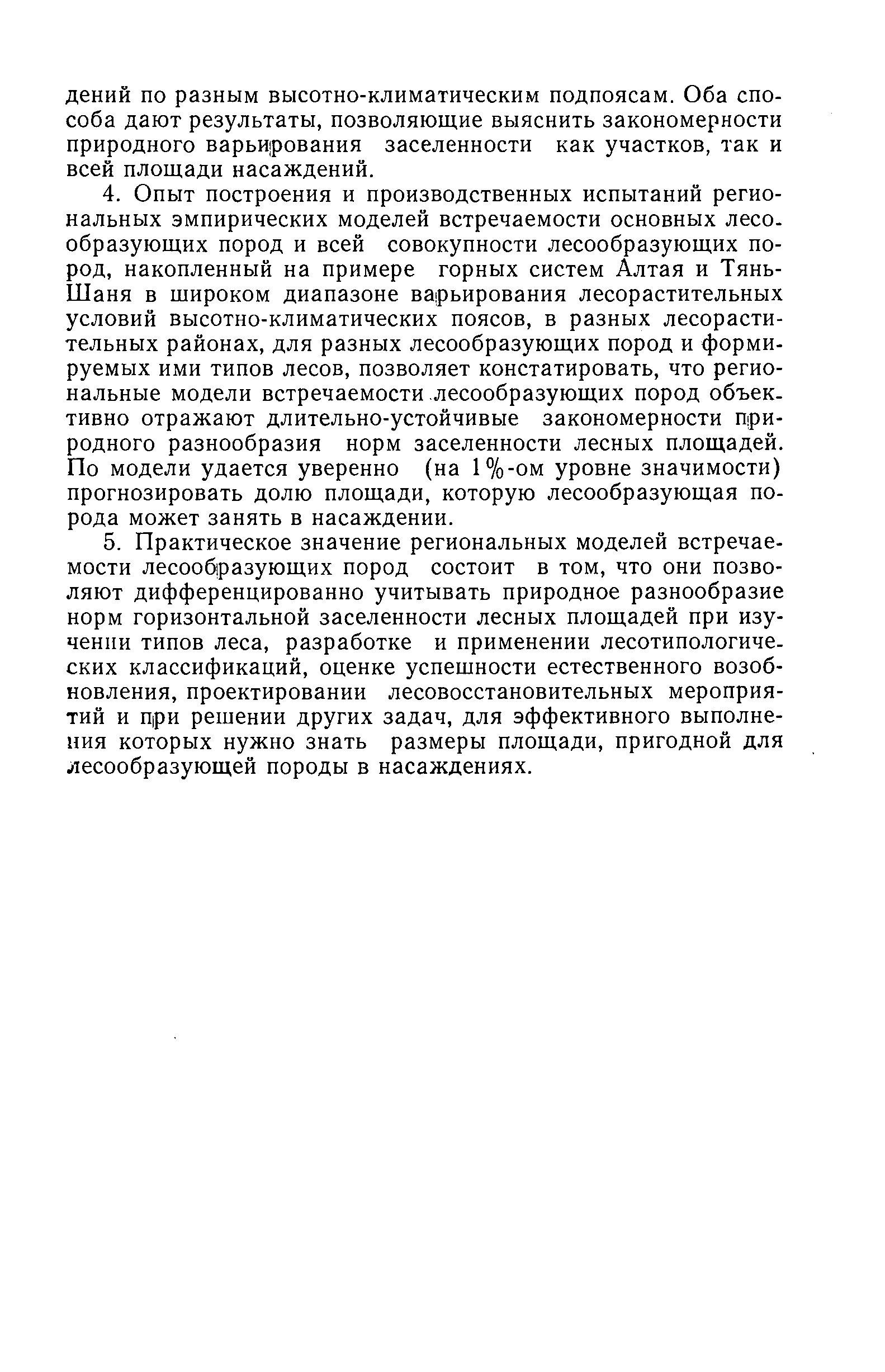 дений по разным высотно-климатическим подпоясам. Оба способа дают результаты, позволяющие выяснить закономерности природного варьирования заселенности как участков, так и всей площади насаждений.

4. Опыт построения и производственных испытаний региональных эмпирических моделей встречаемости основных лесообразующих пород и всей совокупности лесообразующих пород, накопленный на примере горных систем Алтая и Тянь-Шаня в широком диапазоне варьирования лесорастительных условий высотно-климатических поясов, в разных лесорастительных районах, для разных лесообразующих пород и формируемых ими типов лесов, позволяет констатировать, что региональные модели встречаемости лесообразующих пород объективно отражают длительно-устойчивые закономерности природного разнообразия норм заселенности лесных площадей. По модели удается уверенно (на 1%-ом уровне значимости) прогнозировать долю площади, которую лесообразующая порода может занять в насаждении.

5. Практическое значение региональных моделей встречаемости лесообразующих пород состоит в том, что они позволяют дифференцированно учитывать природное разнообразие норм горизонтальной заселенности лесных площадей при изучении типов леса, разработке и применении лесотипологических классификаций, оценке успешности естественного возобновления, проектировании лесовосстановительных мероприятий и при решении других задач, для эффективного выполнения которых нужно знать размеры площади, пригодной для лесообразующей породы в насаждениях.